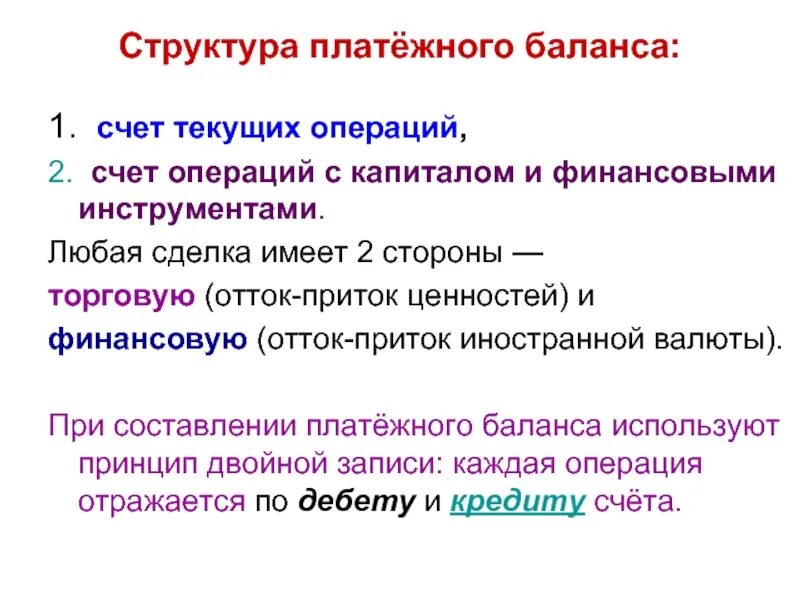 Структура платёжного баланса:

1. счет текущих операций,

2. счет операций с капиталом и финансовыми инструментами.

Любая сделка имеет 2 стороны —

торговую (отток-приток ценностей) и

финансовую (отток-приток иностранной валюты).

При составлении платёжного баланса используют принцип двойной записи: каждая операция отражается по дебету и кредиту счёта.